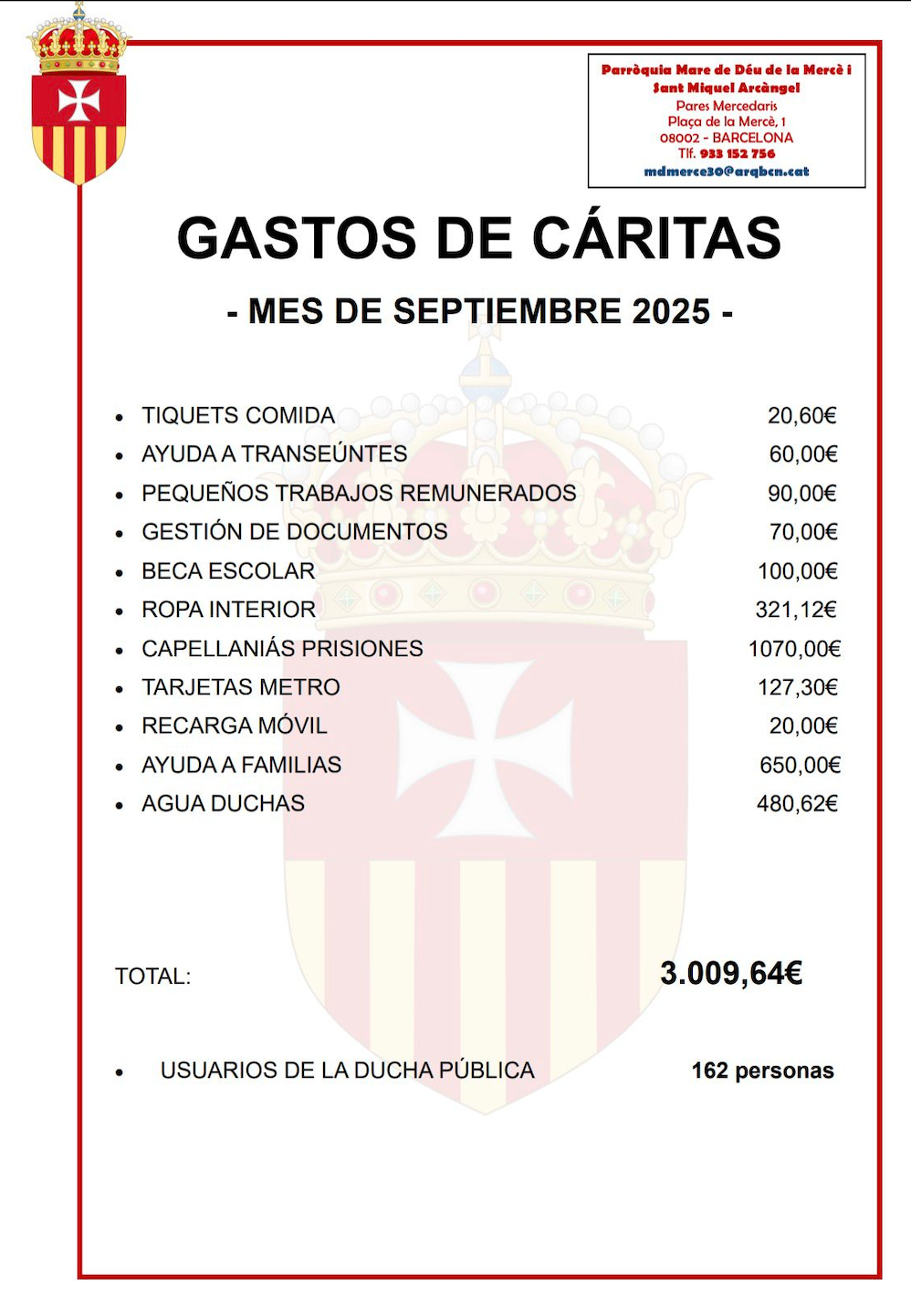 Parròquia Mare de Déu de la Mercè i Sant Miquel Arcàngel
Pares Mercedaris
Plaça de la Mercè, 1
08002 - BARCELONA
Tlf. 933 152 756
mdmerce30@arqbcn.cat

GASTOS DE CÁRITAS

- MES DE SEPTIEMBRE 2025 -

- TIQUETS COMIDA 20,60€
- AYUDA A TRANSEÚNTES 60,00€
- PEQUEÑOS TRABAJOS REMUNERADOS 90,00€
- GESTIÓN DE DOCUMENTOS 70,00€
- BECA ESCOLAR 100,00€
- ROPA INTERIOR 321,12€
- CAPELLANIÁS PRISIONES 1070,00€
- TARJETAS METRO 127,30€
- RECARGA MÓVIL 20,00€
- AYUDA A FAMILIAS 650,00€
- AGUA DUCHAS 480,62€

TOTAL: 3.009,64€

- USUARIOS DE LA DUCHA PÚBLICA 162 personas